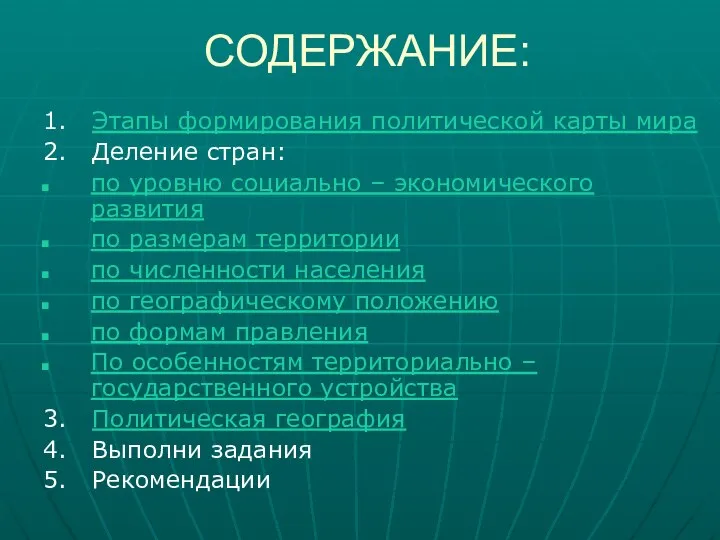 СОДЕРЖАНИЕ:

1. Этапы формирования политической карты мира
2. Деление стран:
- по уровню социально – экономического развития
- по размерам территории
- по численности населения
- по географическому положению
- по формам правления
- По особенностям территориально – государственного устройства
3. Политическая география
4. Выполни задания
5. Рекомендации